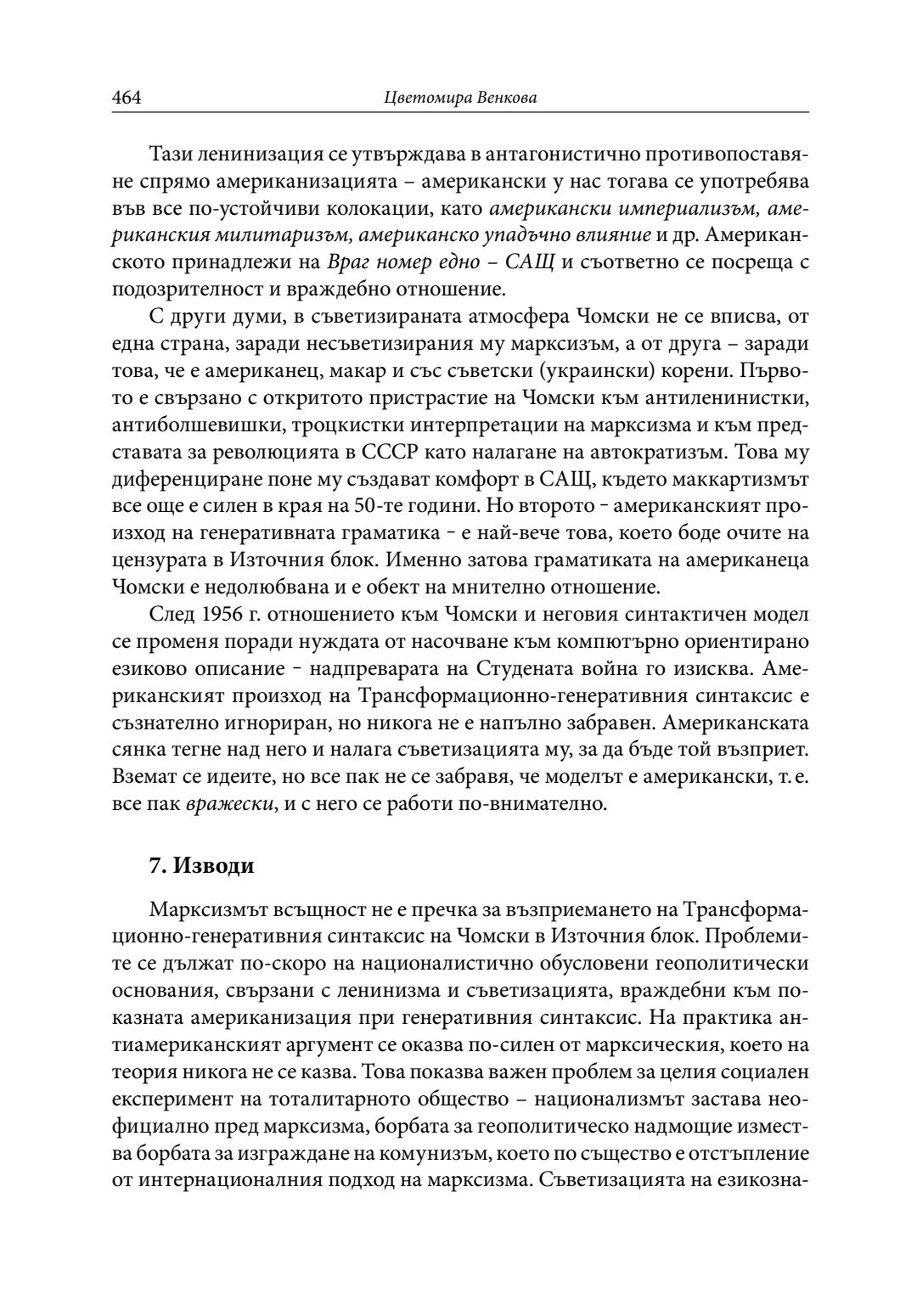 464 Цветомира Венкова

Тази ленинизация се утвърждава в антагонистично противопоставяне спрямо американизацията – американски у нас тогава се употребява във все по-устойчиви колокации, като американски империализъм, американския милитаризъм, американско упадъчно влияние и др. Американското принадлежи на Враг номер едно – САЩ и съответно се посреща с подозрителност и враждебно отношение.

С други думи, в съветизираната атмосфера Чомски не се вписва, от една страна, заради несъветизирания му марксизъм, а от друга – заради това, че е американец, макар и със съветски (украински) корени. Първото е свързано с откритото пристрастие на Чомски към антиленинистки, антиболшевишки, троцкистки интерпретации на марксизма и към представата за революцията в СССР като налагане на автократизъм. Това му диференциране поне му създават комфорт в САЩ, където маккартизмът все още е силен в края на 50-те години. Но второто - американският произход на генеративната граматика - е най-вече това, което боде очите на цензурата в Източния блок. Именно затова граматиката на американеца Чомски е недолюбвана и е обект на мнително отношение.

След 1956 г. отношението към Чомски и неговия синтактичен модел се променя поради нуждата от насочване към компютърно ориентирано езиково описание - надпреварата на Студената война го изисква. Американският произход на Трансформационно-генеративния синтаксис е съзнателно игнориран, но никога не е напълно забравен. Американската сянка тегне над него и налага съветизацията му, за да бъде той възприет. Вземат се идеите, но все пак не се забравя, че моделът е американски, т. е. все пак вражески, и с него се работи по-внимателно.

7. Изводи

Марксизмът всъщност не е пречка за възприемането на Трансформационно-генеративния синтаксис на Чомски в Източния блок. Проблемите се дължат по-скоро на националистично обусловени геополитически основания, свързани с ленинизма и съветизацията, враждебни към показната американизация при генеративния синтаксис. На практика антиамериканският аргумент се оказва по-силен от марксическия, което на теория никога не се казва. Това показва важен проблем за целия социален експеримент на тоталитарното общество – национализмът застава неофициално пред марксизма, борбата за геополитическо надмощие измества борбата за изграждане на комунизъм, което по същество е отстъпление от интернационалния подход на марксизма. Съветизацията на езикозна-